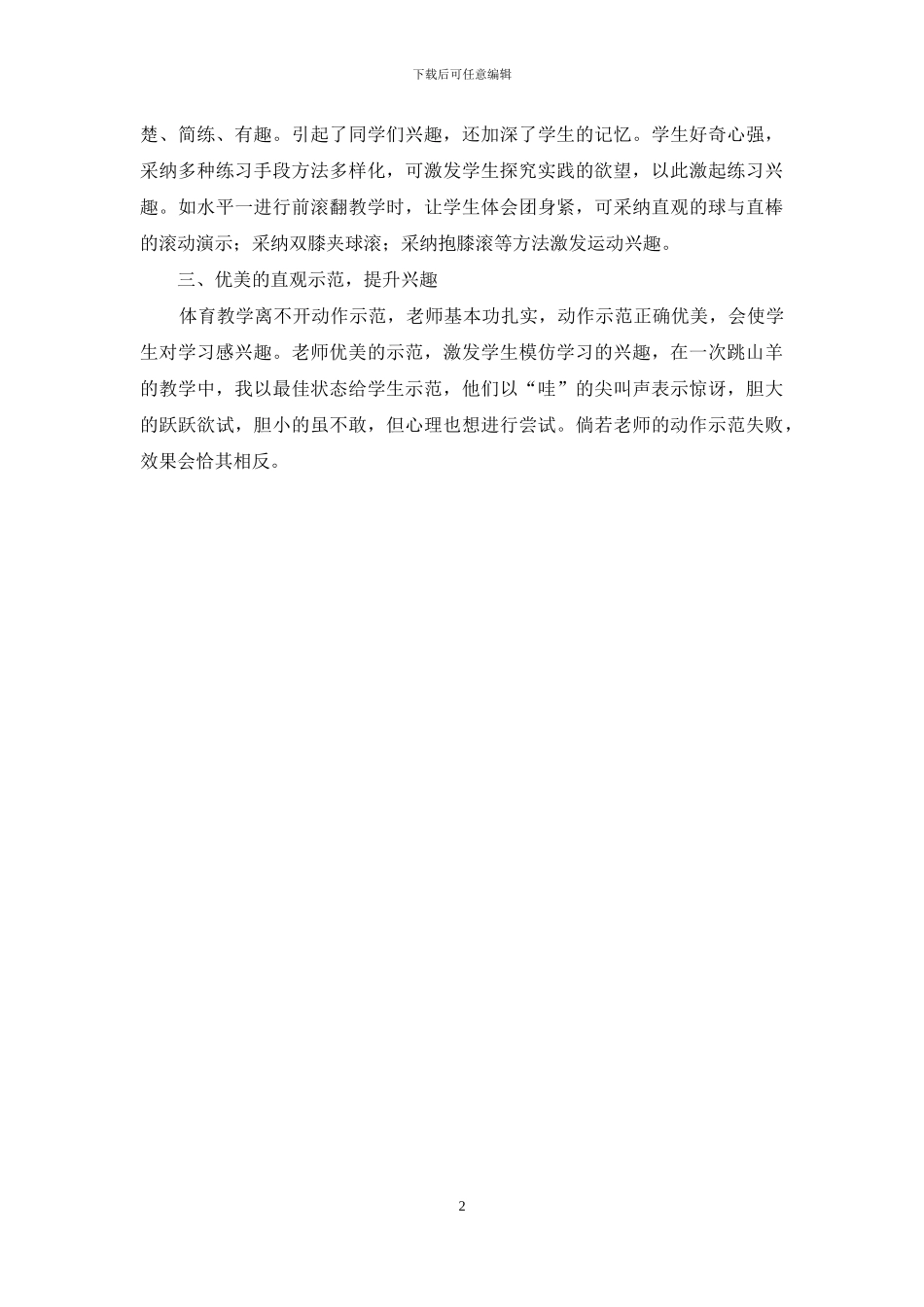 下载后可任意编辑

楚、简练、有趣。引起了同学们兴趣，还加深了学生的记忆。学生好奇心强，采纳多种练习手段方法多样化，可激发学生探究实践的欲望，以此激起练习兴趣。如水平一进行前滚翻教学时，让学生体会团身紧，可采纳直观的球与直棒的滚动演示；采纳双膝夹球滚；采纳抱膝滚等方法激发运动兴趣。

三、优美的直观示范，提升兴趣

体育教学离不开动作示范，老师基本功扎实，动作示范正确优美，会使学生对学习感兴趣。老师优美的示范，激发学生模仿学习的兴趣，在一次跳山羊的教学中，我以最佳状态给学生示范，他们以“哇”的尖叫声表示惊讶，胆大的跃跃欲试，胆小的虽不敢，但心理也想进行尝试。倘若老师的动作示范失败，效果会恰其相反。

2